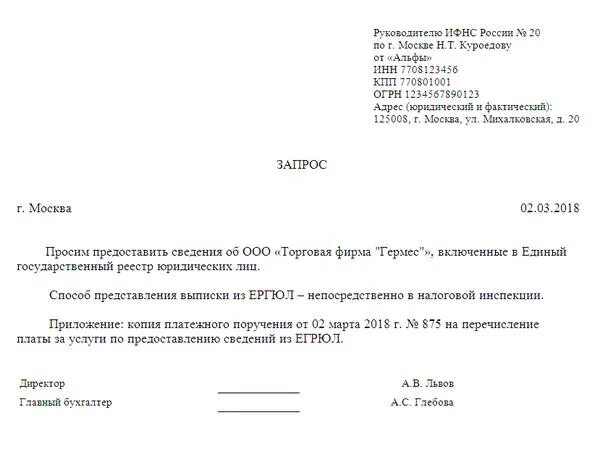 Руководителю ИФНС России № 20
по г. Москве Н.Т. Куроедову
от «Альфы»
ИНН 7708123456
КПП 770801001
ОГРН 1234567890123
Адрес (юридический и фактический):
125008, г. Москва, ул. Михалковская, д. 20

ЗАПРОС

г. Москва 02.03.2018

Просим предоставить сведения об ООО «Торговая фирма "Гермес"», включенные в Единый государственный реестр юридических лиц.

Способ представления выписки из ЕРГЮЛ – непосредственно в налоговой инспекции.

Приложение: копия платежного поручения от 02 марта 2018 г. № 875 на перечисление платы за услуги по предоставлению сведений из ЕГРЮЛ.

Директор ____ А.В. Львов
Главный бухгалтер ____ А.С. Глебова